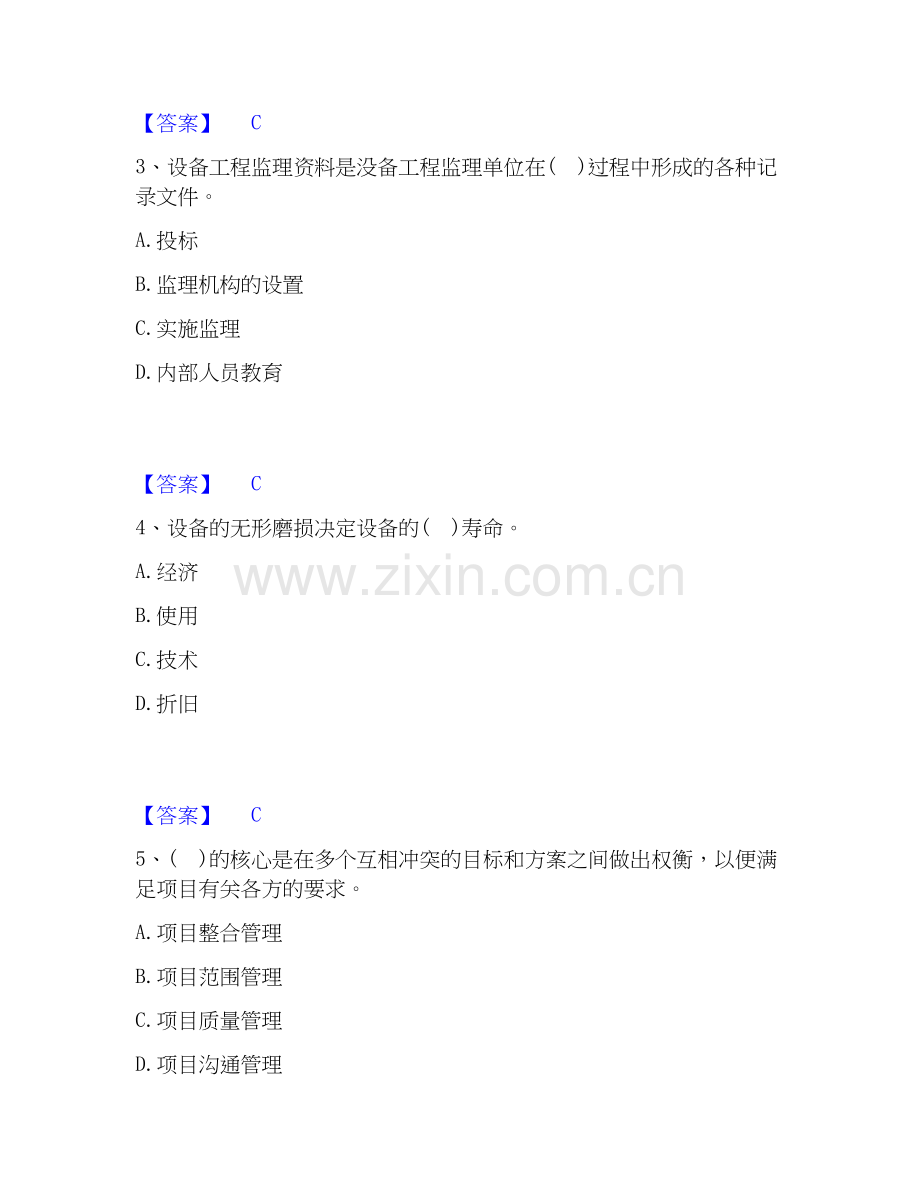 【答案】 C

3、设备工程监理资料是没备工程监理单位在（ ）过程中形成的各种记录文件。

A. 投标

B. 监理机构的设置

C. 实施监理

D. 内部人员教育

【答案】 C

4、设备的无形磨损决定设备的（ ）寿命。

A. 经济

B. 使用

C. 技术

D. 折旧

www.zixin.com.cn

【答案】 C

5、（ ）的核心是在多个互相冲突的目标和方案之间做出权衡，以便满足项目有关各方的要求。

A. 项目整合管理

B. 项目范围管理

C. 项目质量管理

D. 项目沟通管理